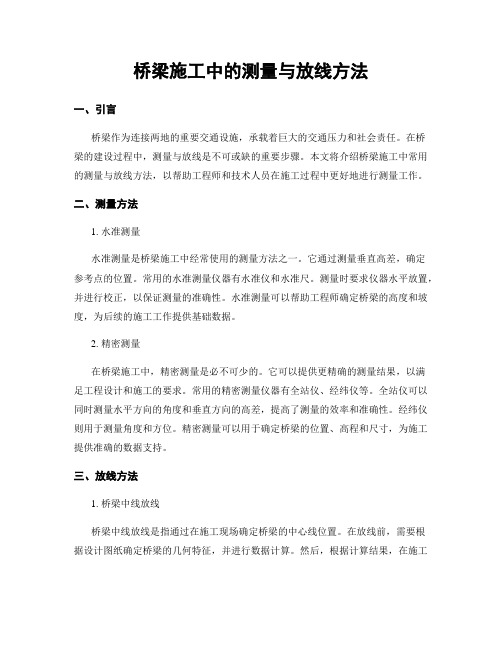 桥梁施工中的测量与放线方法

一、引言

桥梁作为连接两地的重要交通设施，承载着巨大的交通压力和社会责任。在桥梁的建设过程中，测量与放线是不可或缺的重要步骤。本文将介绍桥梁施工中常用的测量与放线方法，以帮助工程师和技术人员在施工过程中更好地进行测量工作。

二、测量方法

1. 水准测量

水准测量是桥梁施工中经常使用的测量方法之一。它通过测量垂直高差，确定参考点的位置。常用的水准测量仪器有水准仪和水准尺。测量时要求仪器水平放置，并进行校正，以保证测量的准确性。水准测量可以帮助工程师确定桥梁的高度和坡度，为后续的施工工作提供基础数据。

2. 精密测量

在桥梁施工中，精密测量是必不可少的。它可以提供更精确的测量结果，以满足工程设计和施工的要求。常用的精密测量仪器有全站仪、经纬仪等。全站仪可以同时测量水平方向的角度和垂直方向的高差，提高了测量的效率和准确性。经纬仪则用于测量角度和方位。精密测量可以用于确定桥梁的位置、高程和尺寸，为施工提供准确的数据支持。

三、放线方法

1. 桥梁中线放线

桥梁中线放线是指通过在施工现场确定桥梁的中心线位置。在放线前，需要根据设计图纸确定桥梁的几何特征，并进行数据计算。然后，根据计算结果，在施工